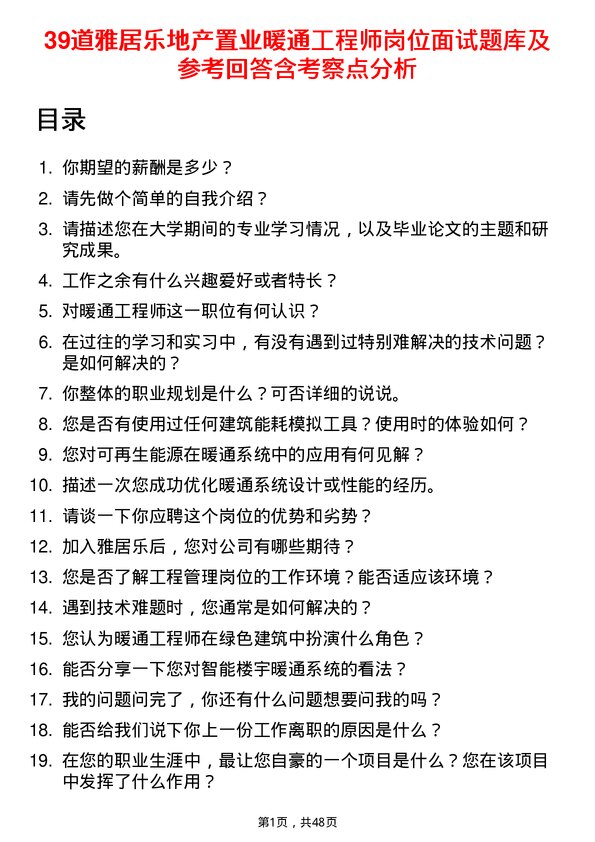 39道雅居乐地产置业暖通工程师岗位面试题库及参考回答含考察点分析

目录

1. 你期望的薪酬是多少？
2. 请先做个简单的自我介绍？
3. 请描述您在大学期间的专业学习情况，以及毕业论文的主题和研究成果。
4. 工作之余有什么兴趣爱好或者特长？
5. 对暖通工程师这一职位有何认识？
6. 在过往的学习和实习中，有没有遇到过特别难解决的技术问题？是如何解决的？
7. 你整体的职业规划是什么？可否详细的说说。
8. 您是否有使用过任何建筑能耗模拟工具？使用时的体验如何？
9. 您对可再生能源在暖通系统中的应用有何见解？
10. 描述一次您成功优化暖通系统设计或性能的经历。
11. 请谈一下你应聘这个岗位的优势和劣势？
12. 加入雅居乐后，您对公司有哪些期待？
13. 您是否了解工程管理岗位的工作环境？能否适应该环境？
14. 遇到技术难题时，您通常是如何解决的？
15. 您认为暖通工程师在绿色建筑中扮演什么角色？
16. 能否分享一下您对智能楼宇暖通系统的看法？
17. 我的问题问完了，你还有什么问题想要问我的吗？
18. 能否给我们说下你上一份工作离职的原因是什么？
19. 在您的职业生涯中，最让您自豪的一个项目是什么？您在该项目中发挥了什么作用？

第1页，共48页